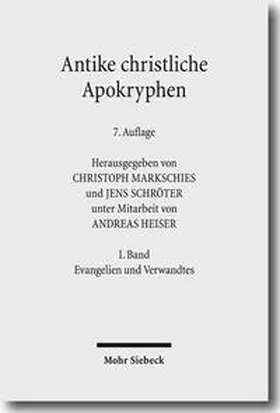 Antike christliche Apokryphen

7. Auflage

Herausgegeben von
CHRISTOPH MARKSCHIES
und JENS SCHRÖTER
unter Mitarbeit von
ANDREAS HEISER

I. Band
Evangelien und Verwandtes

Mohr Siebeck